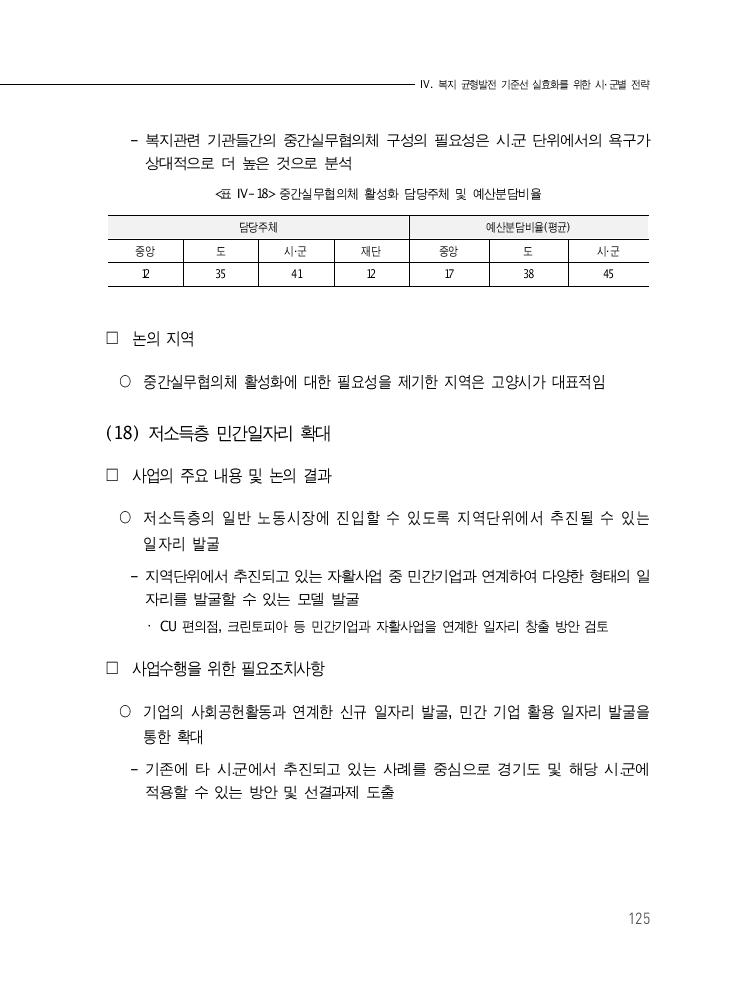 IV. 복지 균형발전 기준선 실효화를 위한 시·군별 전략

- 복지관련 기관들간의 중간실무협의체 구성의 필요성은 시.군 단위에서의 욕구가 상대적으로 더 높은 것으로 분석

<표 IV-18> 중간실무협의체 활성화 담당주체 및 예산분담비율

| 담당주체 | | | | 예산분담비율(평균) | | |
|---|---|---|---|---|---|---|
| 중앙 | 도 | 시·군 | 재단 | 중앙 | 도 | 시·군 |
| 12 | 35 | 41 | 12 | 17 | 38 | 45 |

□ 논의 지역

○ 중간실무협의체 활성화에 대한 필요성을 제기한 지역은 고양시가 대표적임

(18) 저소득층 민간일자리 확대

□ 사업의 주요 내용 및 논의 결과

○ 저소득층의 일반 노동시장에 진입할 수 있도록 지역단위에서 추진될 수 있는 일자리 발굴

- 지역단위에서 추진되고 있는 자활사업 중 민간기업과 연계하여 다양한 형태의 일자리를 발굴할 수 있는 모델 발굴

· CU 편의점, 크린토피아 등 민간기업과 자활사업을 연계한 일자리 창출 방안 검토

□ 사업수행을 위한 필요조치사항

○ 기업의 사회공헌활동과 연계한 신규 일자리 발굴, 민간 기업 활용 일자리 발굴을 통한 확대

- 기존에 타 시군에서 추진되고 있는 사례를 중심으로 경기도 및 해당 시.군에 적용할 수 있는 방안 및 선결과제 도출

125